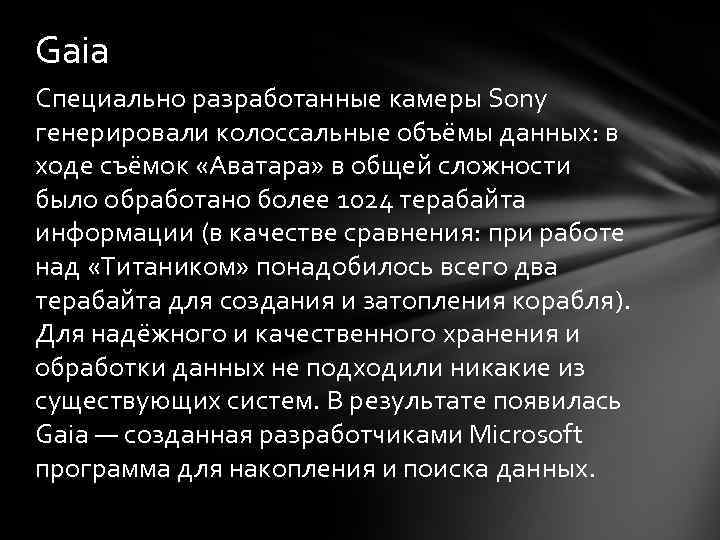 Gaia

Специально разработанные камеры Sony генерировали колоссальные объёмы данных: в ходе съёмок «Аватара» в общей сложности было обработано более 1024 терабайта информации (в качестве сравнения: при работе над «Титаником» понадобилось всего два терабайта для создания и затопления корабля). Для надёжного и качественного хранения и обработки данных не подходили никакие из существующих систем. В результате появилась Gaia — созданная разработчиками Microsoft программа для накопления и поиска данных.